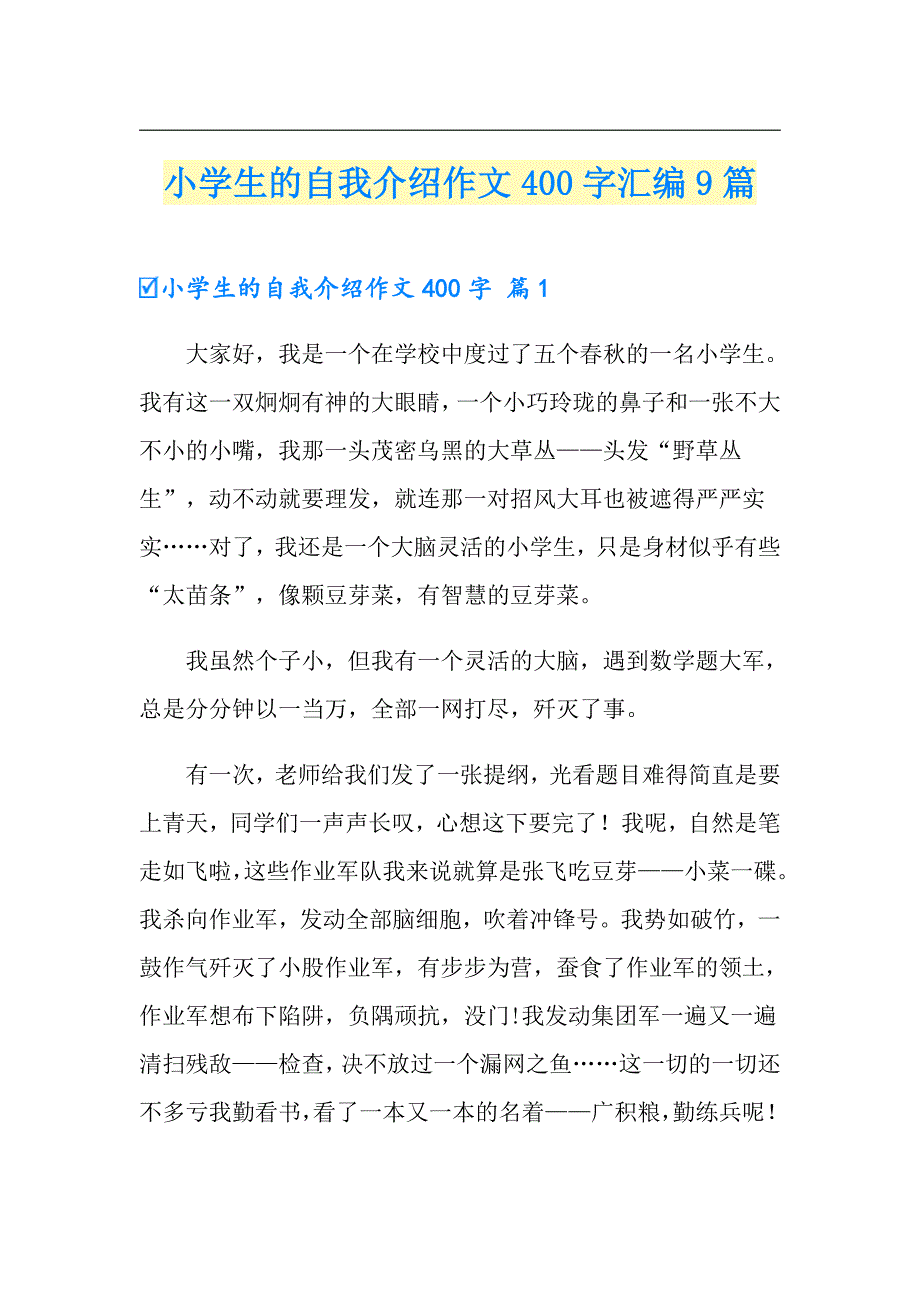 小学生的自我介绍作文400字汇编9篇

☑小学生的自我介绍作文400字 篇1

大家好，我是一个在学校中度过了五个春秋的一名小学生。我有这一双炯炯有神的大眼睛，一个小巧玲珑的鼻子和一张不大不小的小嘴，我那一头茂密乌黑的大草丛——头发“野草丛生”，动不动就要理发，就连那一对招风大耳也被遮得严严实实……对了，我还是一个大脑灵活的小学生，只是身材似乎有些“太苗条”，像颗豆芽菜，有智慧的豆芽菜。

我虽然个子小，但我有一个灵活的大脑，遇到数学题大军，总是分分钟以一当万，全部一网打尽，歼灭了事。

有一次，老师给我们发了一张提纲，光看题目难得简直是要上青天，同学们一声声长叹，心想这下要完了！我呢，自然是笔走如飞啦，这些作业军队我来说就算是张飞吃豆芽——小菜一碟。我杀向作业军，发动全部脑细胞，吹着冲锋号。我势如破竹，一鼓作气歼灭了小股作业军，有步步为营，蚕食了作业军的领土，作业军想布下陷阱，负隅顽抗，没门!我发动集团军一遍又一遍清扫残敌——检查，决不放过一个漏网之鱼……这一切的一切还不多亏我勤看书，看了一本又一本的名着——广积粮，勤练兵呢！